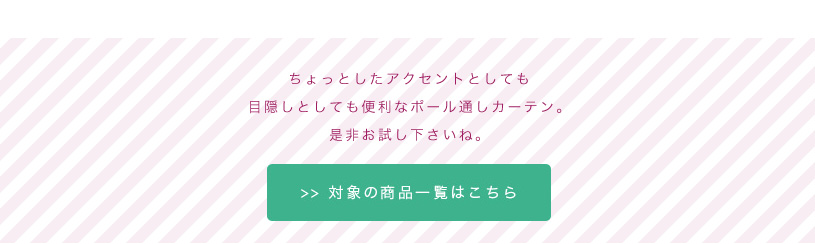 ちょっとしたアクセントとしても
目隠しとしても便利なポール通しカーテン。
是非お試し下さいね。

>> 対象の商品一覧はこちら